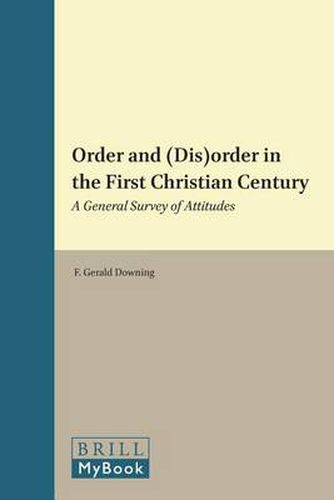 Order and (Dis)order in the First Christian Century

A General Survey of Attitudes

F. Gerald Downing

BRILL
MyBook